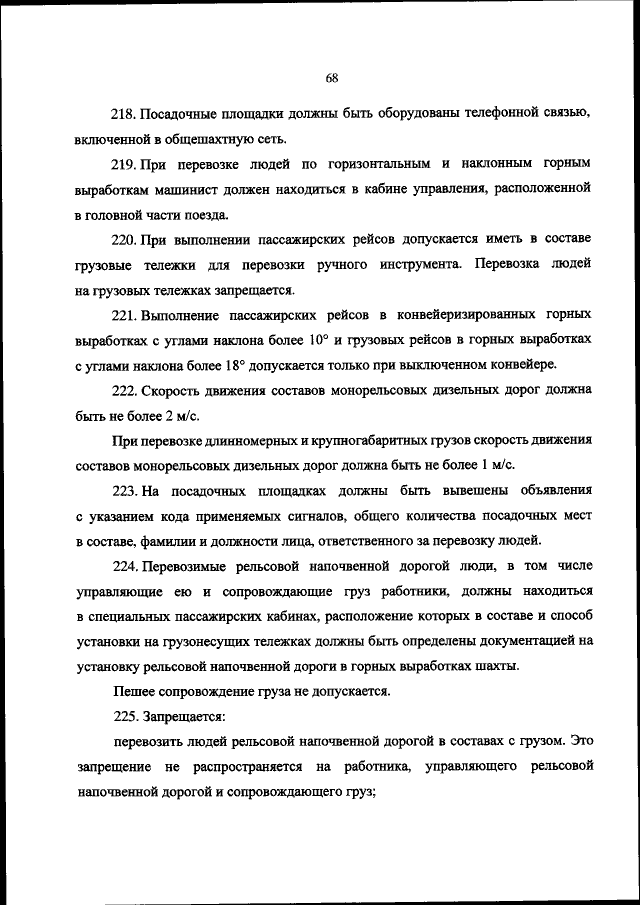 68

218. Посадочные площадки должны быть оборудованы телефонной связью, включенной в общешахтную сеть.

219. При перевозке людей по горизонтальным и наклонным горным выработкам машинист должен находиться в кабине управления, расположенной в головной части поезда.

220. При выполнении пассажирских рейсов допускается иметь в составе грузовые тележки для перевозки ручного инструмента. Перевозка людей на грузовых тележках запрещается.

221. Выполнение пассажирских рейсов в конвейеризированных горных выработках с углами наклона более 10° и грузовых рейсов в горных выработках с углами наклона более 18° допускается только при выключенном конвейере.

222. Скорость движения составов монорельсовых дизельных дорог должна быть не более 2 м/с.

При перевозке длинномерных и крупногабаритных грузов скорость движения составов монорельсовых дизельных дорог должна быть не более 1 м/с.

223. На посадочных площадках должны быть вывешены объявления с указанием кода применяемых сигналов, общего количества посадочных мест в составе, фамилии и должности лица, ответственного за перевозку людей.

224. Перевозимые рельсовой напочвенной дорогой люди, в том числе управляющие ею и сопровождающие груз работники, должны находиться в специальных пассажирских кабинах, расположение которых в составе и способ установки на грузонесущих тележках должны быть определены документацией на установку рельсовой напочвенной дороги в горных выработках шахты.

Пешее сопровождение груза не допускается.

225. Запрещается:

перевозить людей рельсовой напочвенной дорогой в составах с грузом. Это запрещение не распространяется на работника, управляющего рельсовой напочвенной дорогой и сопровождающего груз;